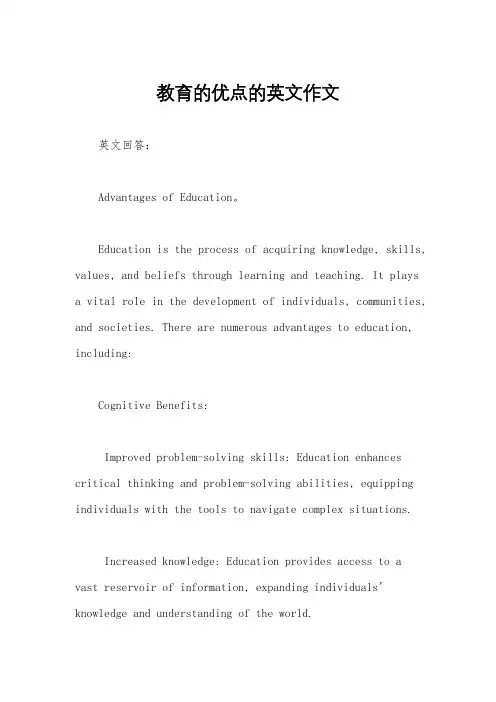 教育的优点的英文作文

英文回答:

Advantages of Education。

Education is the process of acquiring knowledge, skills, values, and beliefs through learning and teaching. It plays a vital role in the development of individuals, communities, and societies. There are numerous advantages to education, including:

Cognitive Benefits:

Improved problem-solving skills: Education enhances critical thinking and problem-solving abilities, equipping individuals with the tools to navigate complex situations.

Increased knowledge: Education provides access to a vast reservoir of information, expanding individuals' knowledge and understanding of the world.